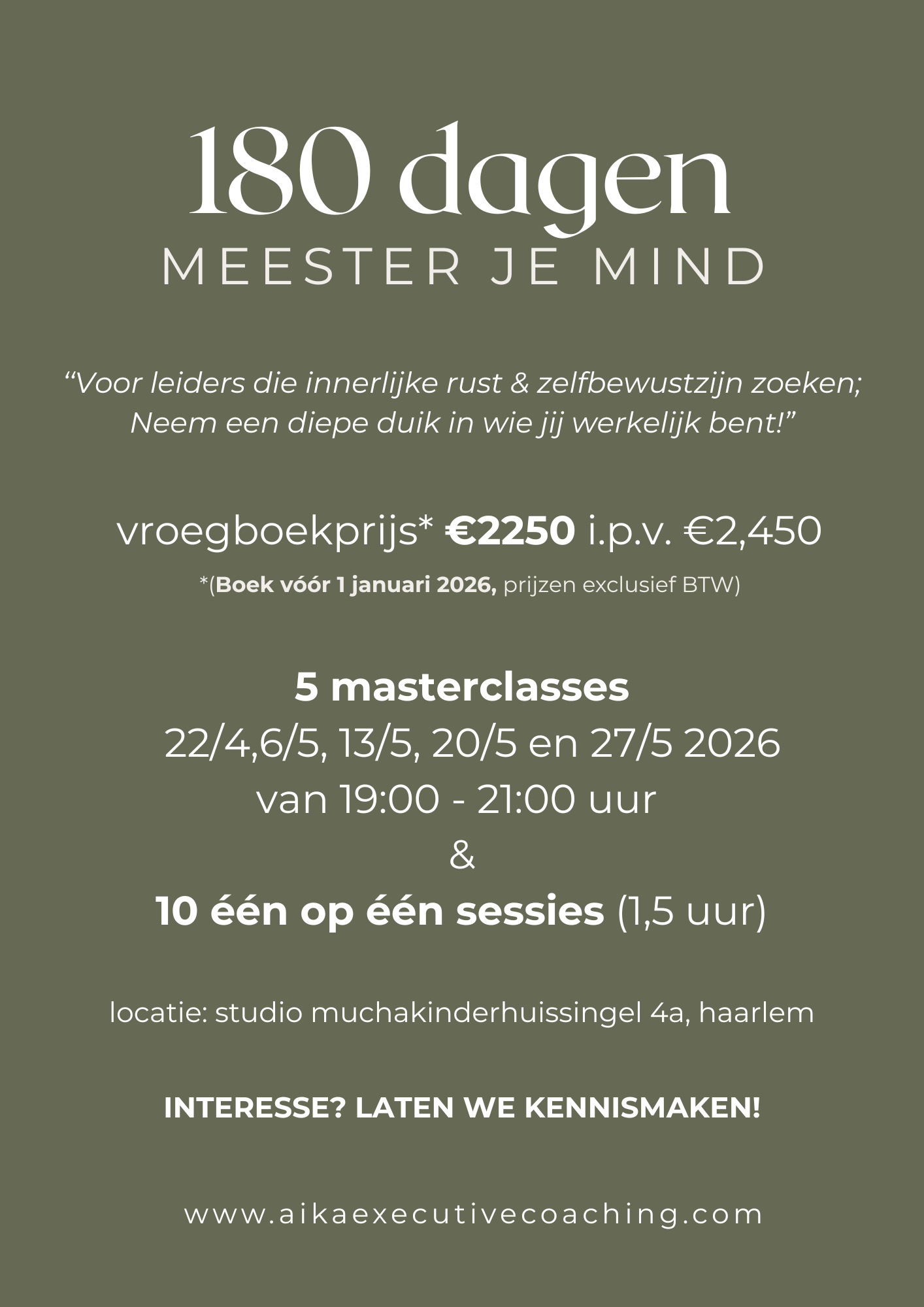 180 dagen
MEESTER JE MIND

“Voor leiders die innerlijke rust & zelfbewustzijn zoeken; Neem een diepe duik in wie jij werkelijk bent!”

vroegboekprijs* €2250 i.p.v. €2,450
*(Boek vóór 1 januari 2026, prijzen exclusief BTW)

5 masterclasses
22/4,6/5, 13/5, 20/5 en 27/5 2026
van 19:00 - 21:00 uur
&
10 één op één sessies (1,5 uur)

locatie: studio muchakinderhuissingel 4a, haarlem

INTERESSE? LATEN WE KENNISMAKEN!

www.aikaexecutivecoaching.com